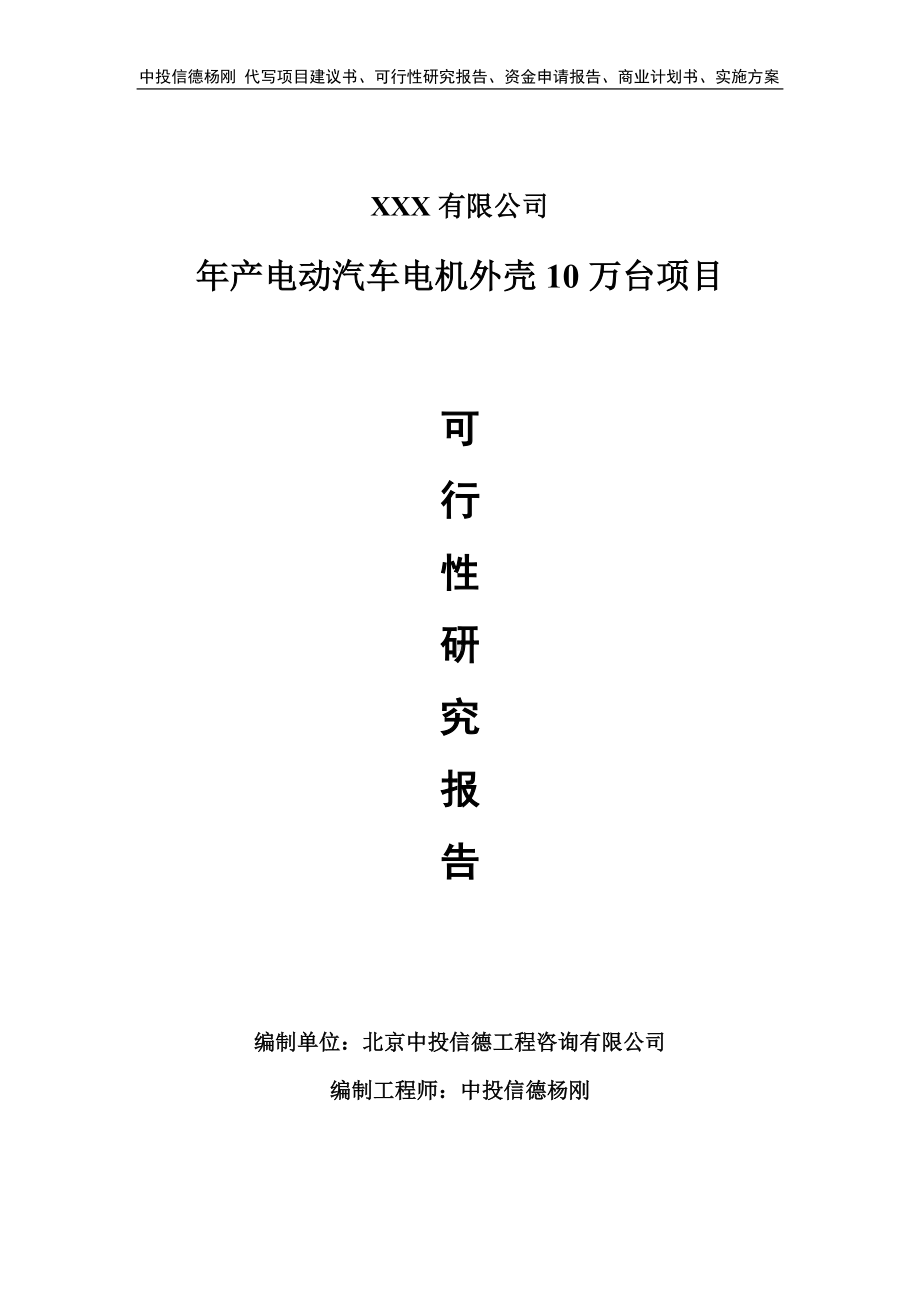 中投信德杨刚 代写项目建议书、可行性研究报告、资金申请报告、商业计划书、实施方案

XXX 有限公司

年产电动汽车电机外壳 10 万台项目

可

行

性

研

究

报

告

编制单位：北京中投信德工程咨询有限公司

编制工程师：中投信德杨刚